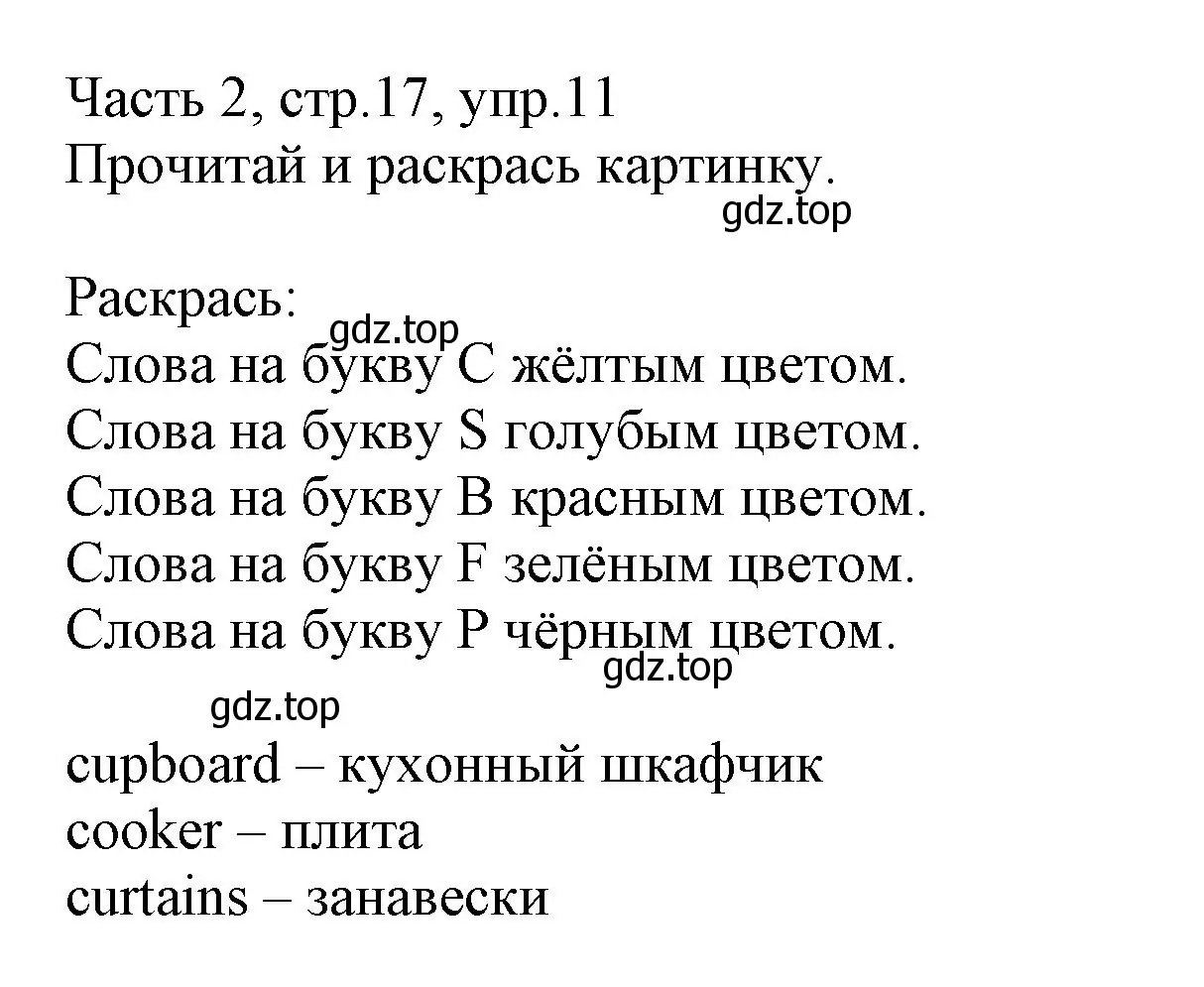 Часть 2, стр.17, упр.11
Прочитай и раскрась картинку.
gdz.top

Раскрась:
gdz.top
Слова на букву C жёлтым цветом.
Слова на букву S голубым цветом.
Слова на букву B красным цветом.
Слова на букву F зелёным цветом.
Слова на букву P чёрным цветом.
gdz.top
gdz.top
cupboard – кухонный шкафчик
cooker – плита
curtains – занавески